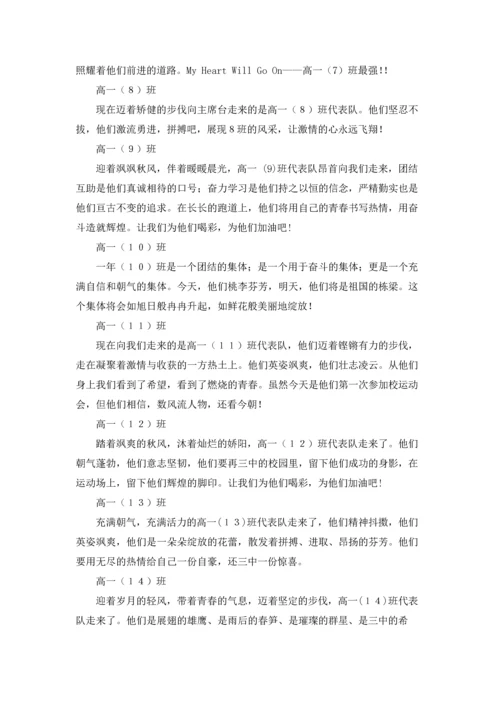 照耀着他们前进的道路。My Heart Will Go On——高一（7）班最强!!

高一（８）班

现在迈着矫健的步伐向主席台走来的是高一（８）班代表队。他们坚忍不拔，他们激流勇进，拼搏吧，展现８班的风采，让激情的心永远飞翔！

高一（９）班

迎着飒飒秋风，伴着暖暖晨光，高一 (9)班代表队昂首向我们走来，团结互助是他们真诚相待的口号；奋力学习是他们持之以恒的信念，严精勤实也是他们亘古不变的追求。在长长的跑道上，他们将用自己的青春书写热情，用奋斗造就辉煌。让我们为他们喝彩，为他们加油吧！

高一（１０）班

一年（１０）班是一个团结的集体；是一个用于奋斗的集体；更是一个充满自信和朝气的集体。今天，他们桃李芬芳，明天，他们将是祖国的栋梁。这个集体将会如旭日般冉冉升起，如鲜花般美丽地绽放！

高一（１１）班

现在向我们走来的是高一（１１）班代表队，他们迈着铿锵有力的步伐，走在凝聚着激情与收获的一方热土上。他们英姿飒爽，他们壮志凌云。从他们身上我们看到了希望，看到了燃烧的青春。虽然今天是他们第一次参加校运动会，但他们相信，数风流人物，还看今朝！

高一（１２）班

踏着飒爽的秋风，沐着灿烂的娇阳，高一（１２）班代表队走来了。他们朝气蓬勃，他们意志坚韧，他们要再三中的校园里，留下他们成功的身影，在运动场上，留下他们辉煌的脚印。让我们为他们喝彩，为他们加油吧！

高一（１３）班

充满朝气，充满活力的高一(１３)班代表队走来了，他们精神抖擞，他们英姿飒爽，他们是一朵朵绽放的花蕾，散发着拼搏、进取、昂扬的芬芳。他们要用无尽的热情给自己一份自豪，还三中一份惊喜。

高一（１４）班

迎着岁月的轻风，带着青春的气息，迈着坚定的步伐，高一(１４)班代表队走来了。他们是展翅的雄鹰、是雨后的春笋、是璀璨的群星、是三中的希